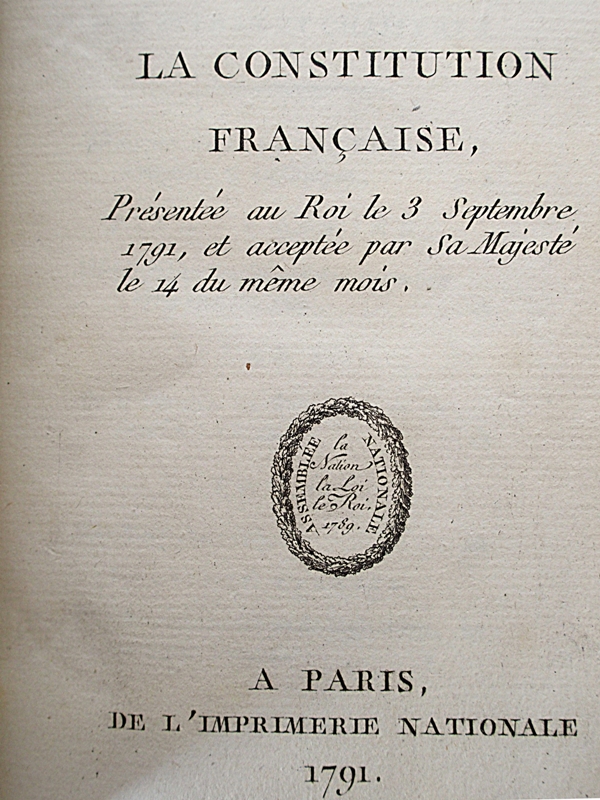 LA CONSTITUTION
FRANÇAISE,

Présentée au Roi le 3 Septembre 1791, et acceptée par Sa Majesté le 14 du même mois.

ASSEMBLÉE NATIONALE
la Nation la Loi le Roi. 1789.

A PARIS,
DE L'IMPRIMERIE NATIONALE
1791.